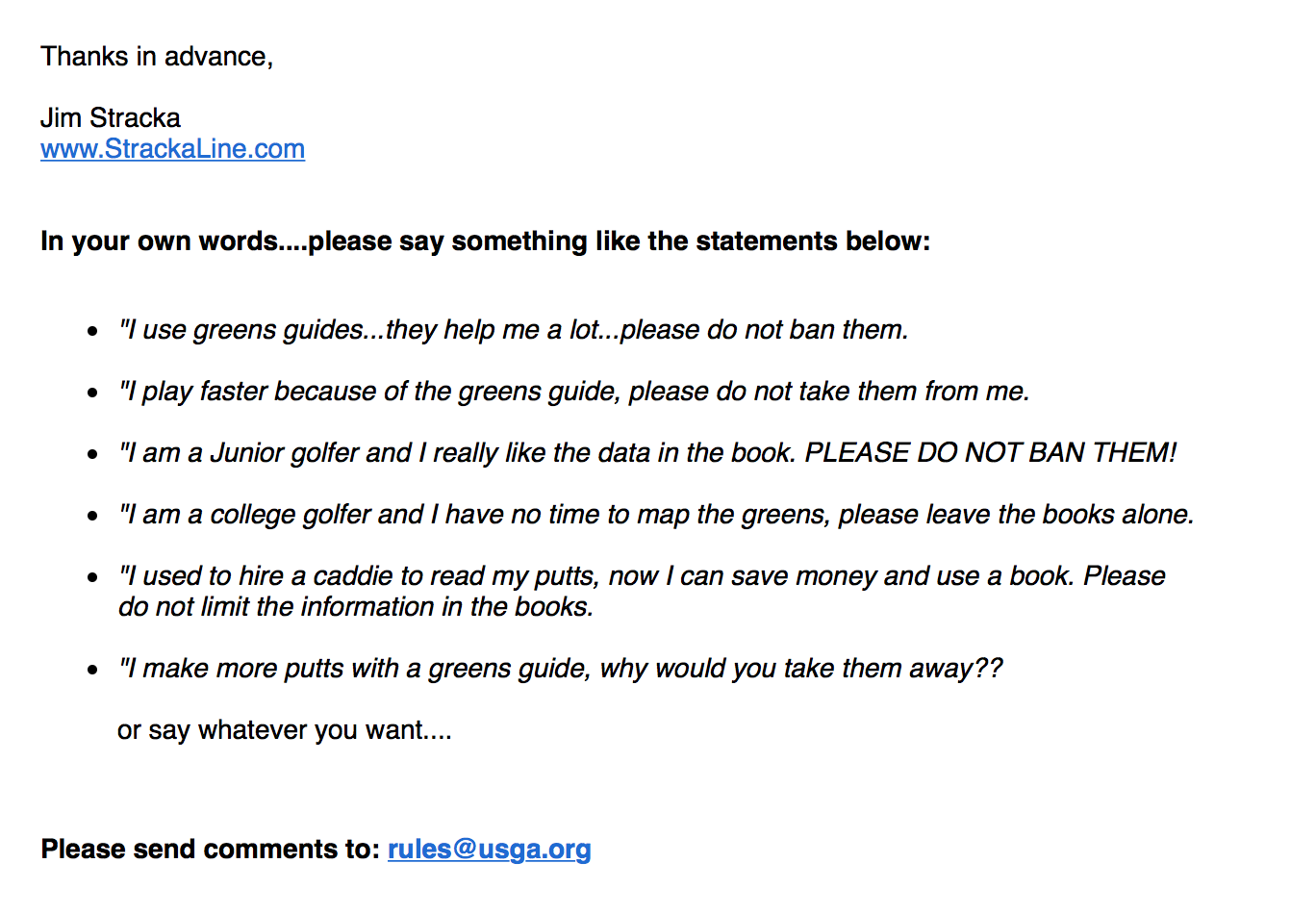 Thanks in advance,

Jim Stracka
www.StrackaLine.com

In your own words....please say something like the statements below:

- "I use greens guides...they help me a lot...please do not ban them.
- "I play faster because of the greens guide, please do not take them from me.
- "I am a Junior golfer and I really like the data in the book. PLEASE DO NOT BAN THEM!
- "I am a college golfer and I have no time to map the greens, please leave the books alone.
- "I used to hire a caddie to read my putts, now I can save money and use a book. Please do not limit the information in the books.
- "I make more putts with a greens guide, why would you take them away??

or say whatever you want....

Please send comments to: rules@usga.org